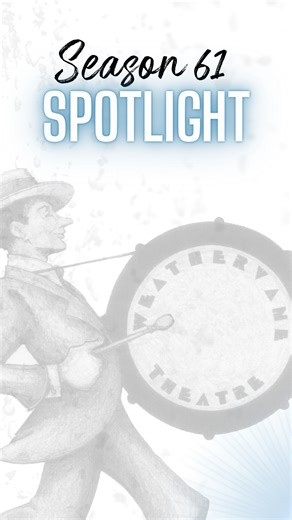 Season 61
SPOTLIGHT

WEATHERVANE
THEATRE